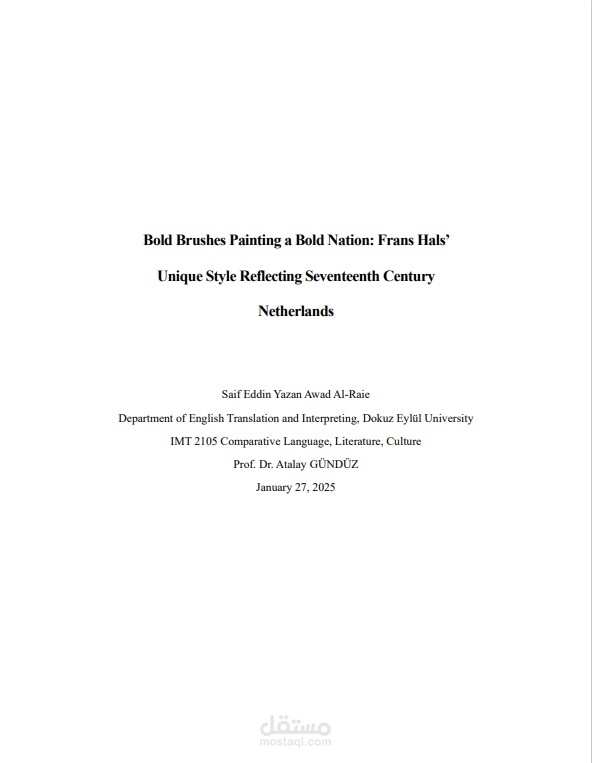 Bold Brushes Painting a Bold Nation: Frans Hals' Unique Style Reflecting Seventeenth Century Netherlands

Saif Eddin Yazan Awad Al-Raie
Department of English Translation and Interpreting, Dokuz Eylül University
IMT 2105 Comparative Language, Literature, Culture
Prof. Dr. Atalay GÜNDÜZ
January 27, 2025

مستقل
mostaql.com